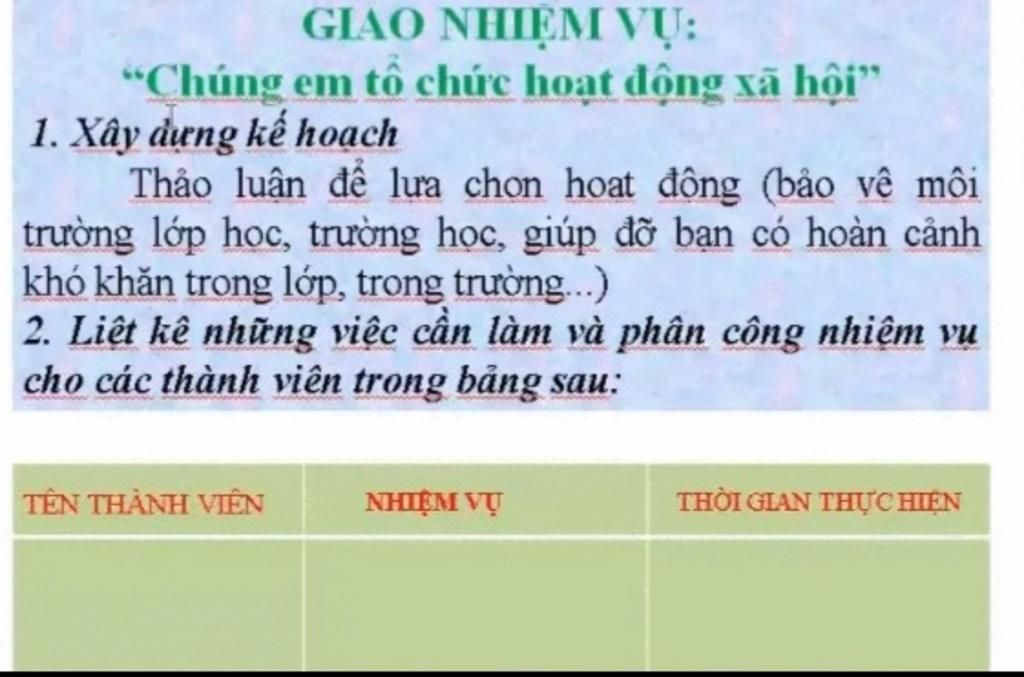 GIAO NHIỆM VỤ:
"Chúng em tổ chức hoạt động xã hội"

1. Xây dựng kế hoạch

Thảo luận để lựa chọn hoạt động (bảo vệ môi trường lớp học, trường học, giúp đỡ bạn có hoàn cảnh khó khăn trong lớp, trong trường...)

2. Liệt kê những việc cần làm và phân công nhiệm vụ cho các thành viên trong bảng sau:

| TÊN THÀNH VIÊN | NHIỆM VỤ | THỜI GIAN THỰC HIỆN |
|---|---|---|
| | | |